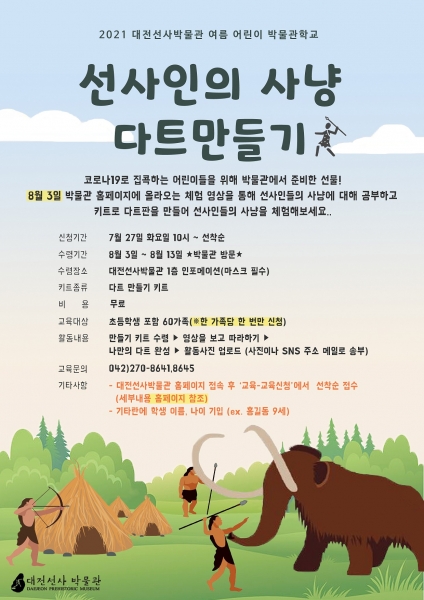 2021 대전선사박물관 여름 어린이 박물관학교

선사인의 사냥
다트만들기

코로나19로 집콕하는 어린이들을 위해 박물관에서 준비한 선물!
8월 3일 박물관 홈페이지에 올라오는 체험 영상을 통해 선사인들의 사냥에 대해 공부하고
키트로 다트판을 만들어 선사인들의 사냥을 체험해보세요..

신청기간 7월 27일 화요일 10시 ~ 선착순
수령기간 8월 3일 ~ 8월 13일 ★박물관 방문★
수령장소 대전선사박물관 1층 인포메이션(마스크 필수)
키트종류 다트 만들기 키트
비 용 무료
교육대상 초등학생 포함 60가족(※한 가족당 한 번만 신청)
활동내용 만들기 키트 수령 ▶ 영상을 보고 따라하기 ▶
나만의 다트 완성 ▶ 활동사진 업로드 (사진이나 SNS 주소 메일로 송부)
교육문의 042)270-8641,8645
기타사항 - 대전선사박물관 홈페이지 접속 후 '교육-교육신청'에서 선착순 접수
(세부내용 홈페이지 참조)
- 기타란에 학생 이름, 나이 기입 (ex. 홍길동 9세)

대전선사 박물관
DAEJEON PREHISTORIC MUSEUM